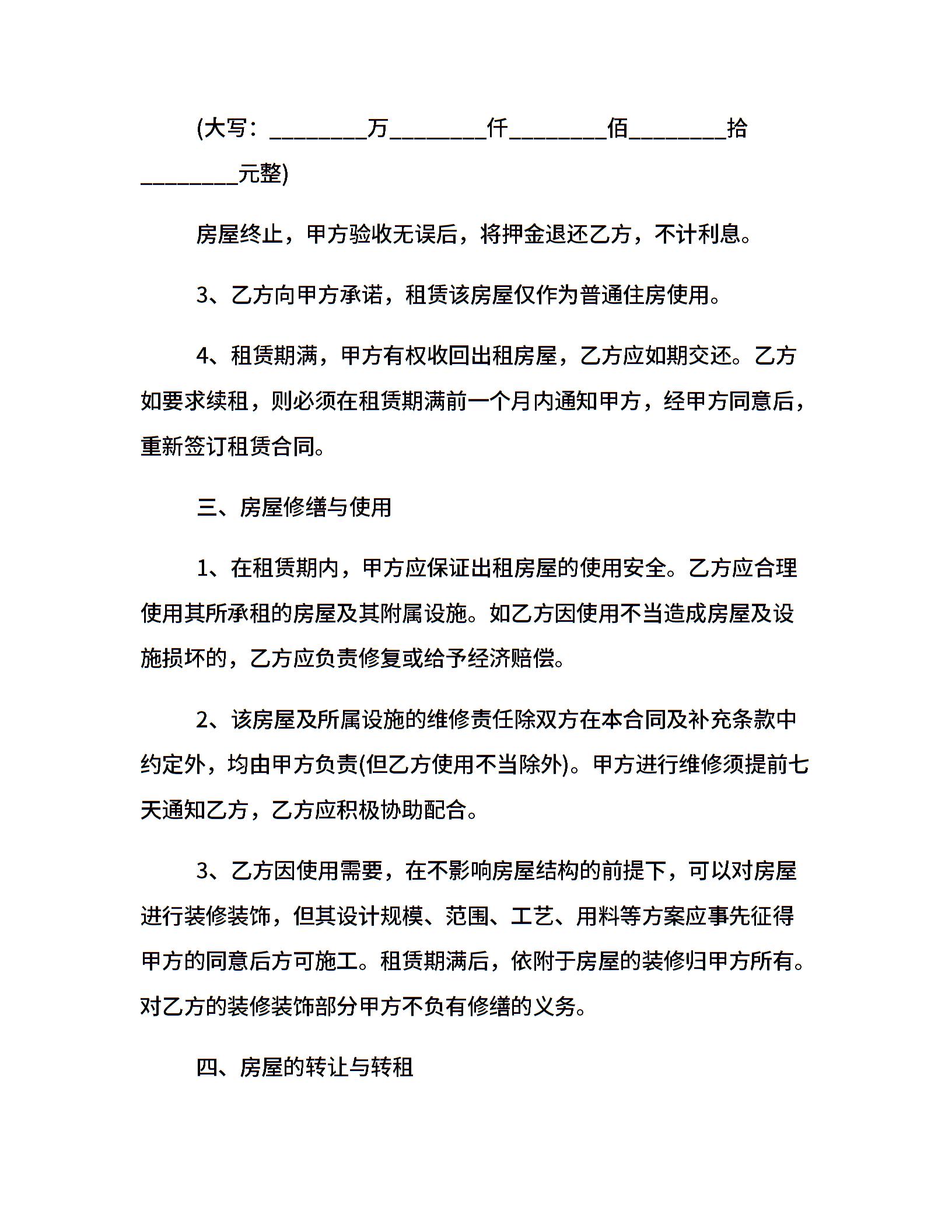 (大写：________万________仟________佰________拾________元整)

房屋终止，甲方验收无误后，将押金退还乙方，不计利息。

3、乙方向甲方承诺，租赁该房屋仅作为普通住房使用。

4、租赁期满，甲方有权收回出租房屋，乙方应如期交还。乙方如要求续租，则必须在租赁期满前一个月内通知甲方，经甲方同意后，重新签订租赁合同。

三、房屋修缮与使用

1、在租赁期内，甲方应保证出租房屋的使用安全。乙方应合理使用其所承租的房屋及其附属设施。如乙方因使用不当造成房屋及设施损坏的，乙方应负责修复或给予经济赔偿。

2、该房屋及所属设施的维修责任除双方在本合同及补充条款中约定外，均由甲方负责(但乙方使用不当除外)。甲方进行维修须提前七天通知乙方，乙方应积极协助配合。

3、乙方因使用需要，在不影响房屋结构的前提下，可以对房屋进行装修装饰，但其设计规模、范围、工艺、用料等方案应事先征得甲方的同意后方可施工。租赁期满后，依附于房屋的装修归甲方所有。对乙方的装修装饰部分甲方不负有修缮的义务。

四、房屋的转让与转租